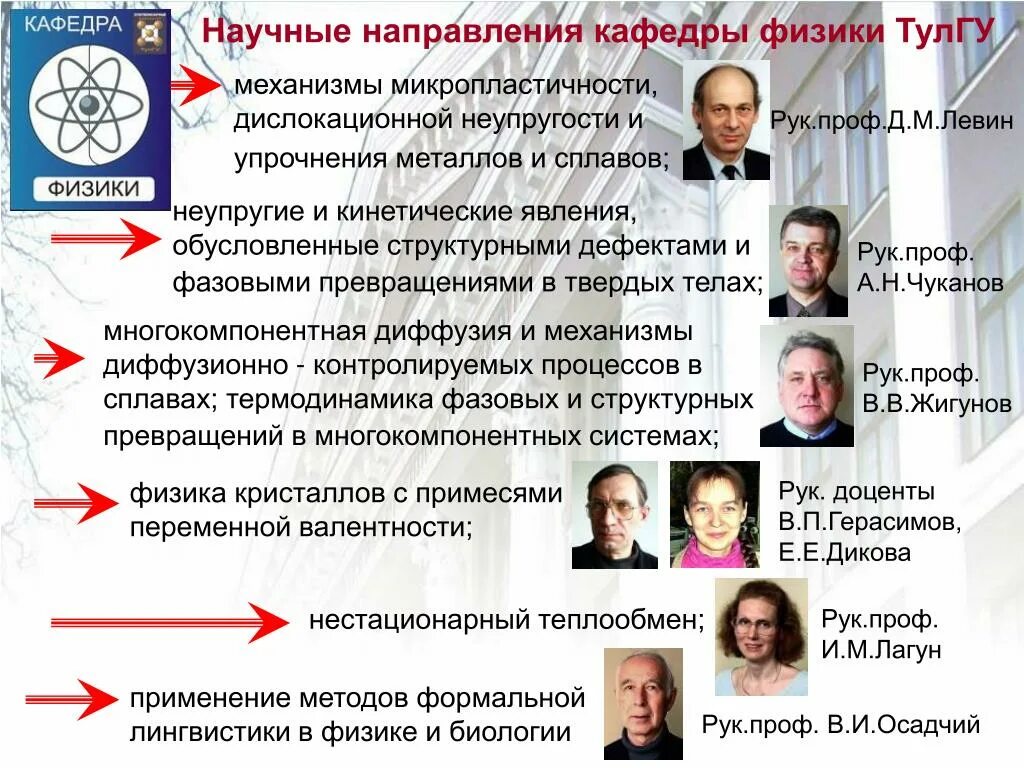 КАФЕДРА

ФИЗИКИ

Научные направления кафедры физики ТулГУ

механизмы микропластичности, дислокационной неупругости и упрочнения металлов и сплавов;

Рук.проф.Д.М.Левин

неупругие и кинетические явления, обусловленные структурными дефектами и фазовыми превращениями в твердых телах;

Рук.проф.
А.Н.Чуканов

многокомпонентная диффузия и механизмы диффузионно - контролируемых процессов в сплавах; термодинамика фазовых и структурных превращений в многокомпонентных системах;

Рук.проф.
В.В.Жигунов

физика кристаллов с примесями переменной валентности;

Рук. доценты
В.П.Герасимов,
Е.Е.Дикова

нестационарный теплообмен;

Рук.проф.
И.М.Лагун

применение методов формальной лингвистики в физике и биологии

Рук.проф. В.И.Осадчий